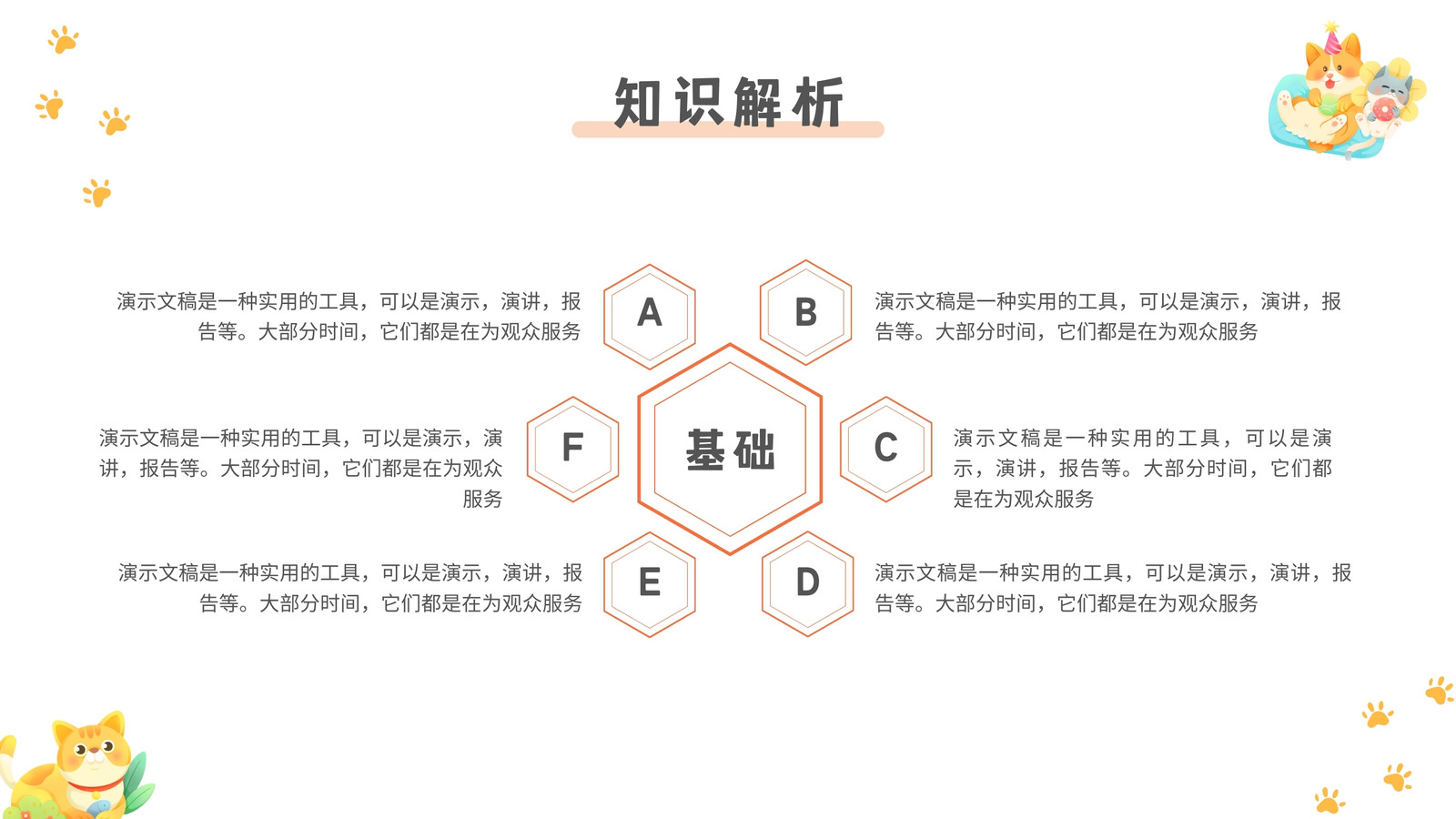 知识解析

演示文稿是一种实用的工具，可以是演示，演讲，报告等。大部分时间，它们都是在为观众服务

A

B

演示文稿是一种实用的工具，可以是演示，演讲，报告等。大部分时间，它们都是在为观众服务

演示文稿是一种实用的工具，可以是演示，演讲，报告等。大部分时间，它们都是在为观众服务

F

基础

C

演示文稿是一种实用的工具，可以是演示，演讲，报告等。大部分时间，它们都是在为观众服务

演示文稿是一种实用的工具，可以是演示，演讲，报告等。大部分时间，它们都是在为观众服务

E

D

演示文稿是一种实用的工具，可以是演示，演讲，报告等。大部分时间，它们都是在为观众服务